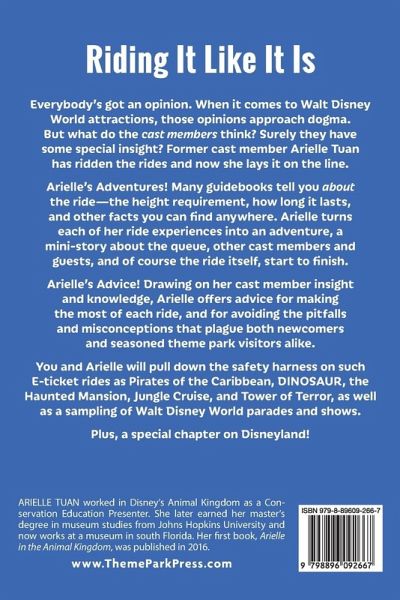 Riding It Like It Is

Everybody's got an opinion. When it comes to Walt Disney World attractions, those opinions approach dogma. But what do the cast members think? Surely they have some special insight? Former cast member Arielle Tuan has ridden the rides and now she lays it on the line.

Arielle's Adventures! Many guidebooks tell you about the ride—the height requirement, how long it lasts, and other facts you can find anywhere. Arielle turns each of her ride experiences into an adventure, a mini-story about the queue, other cast members and guests, and of course the ride itself, start to finish.

Arielle's Advice! Drawing on her cast member insight and knowledge, Arielle offers advice for making the most of each ride, and for avoiding the pitfalls and misconceptions that plague both newcomers and seasoned theme park visitors alike.

You and Arielle will pull down the safety harness on such E-ticket rides as Pirates of the Caribbean, DINOSAUR, the Haunted Mansion, Jungle Cruise, and Tower of Terror, as well as a sampling of Walt Disney World parades and shows.

Plus, a special chapter on Disneyland!

ARIELLE TUAN worked in Disney's Animal Kingdom as a Conservation Education Presenter. She later earned her master's degree in museum studies from Johns Hopkins University and now works at a museum in south Florida. Her first book, Arielle in the Animal Kingdom, was published in 2016.

www.ThemeParkPress.com

ISBN 979-8-89609-266-7

9 798896 092667